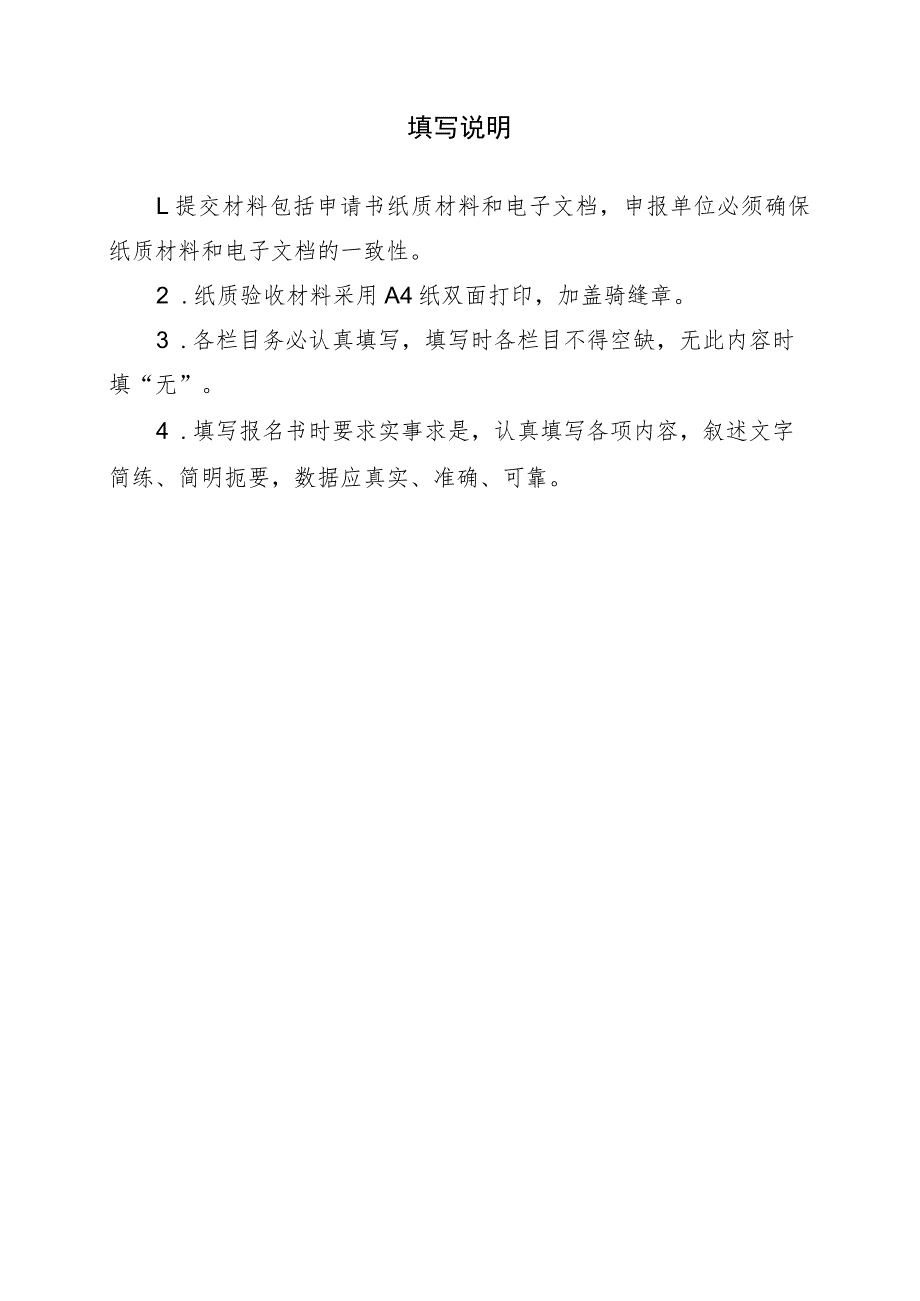 填写说明

L提交材料包括申请书纸质材料和电子文档，申报单位必须确保纸质材料和电子文档的一致性。

2．纸质验收材料采用A4纸双面打印，加盖骑缝章。

3．各栏目务必认真填写，填写时各栏目不得空缺，无此内容时填“无”。

4．填写报名书时要求实事求是，认真填写各项内容，叙述文字简练、简明扼要，数据应真实、准确、可靠。